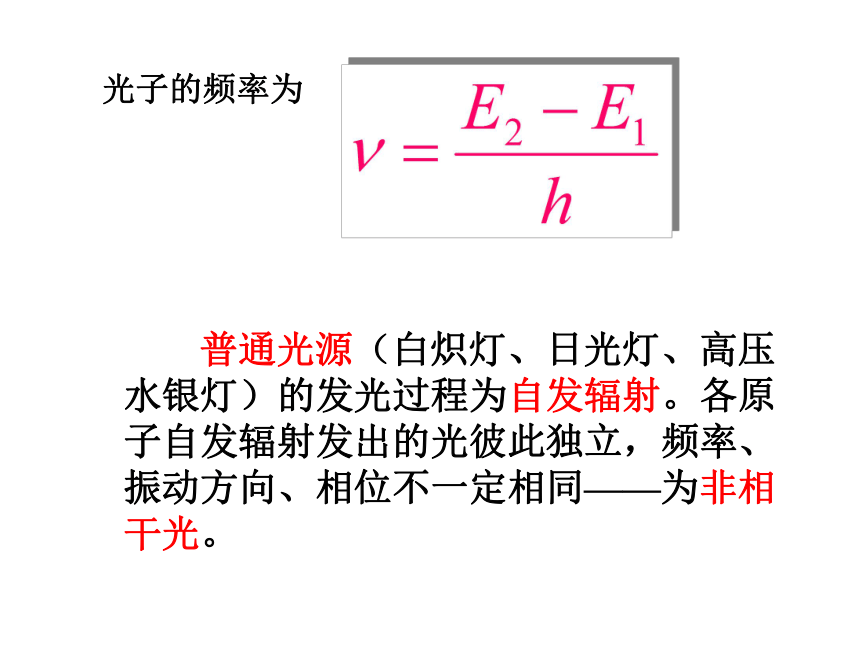 光子的频率为

$\nu = \frac{E_2 - E_1}{h}$

普通光源（白炽灯、日光灯、高压水银灯）的发光过程为自发辐射。各原子自发辐射发出的光彼此独立，频率、振动方向、相位不一定相同——为非相干光。